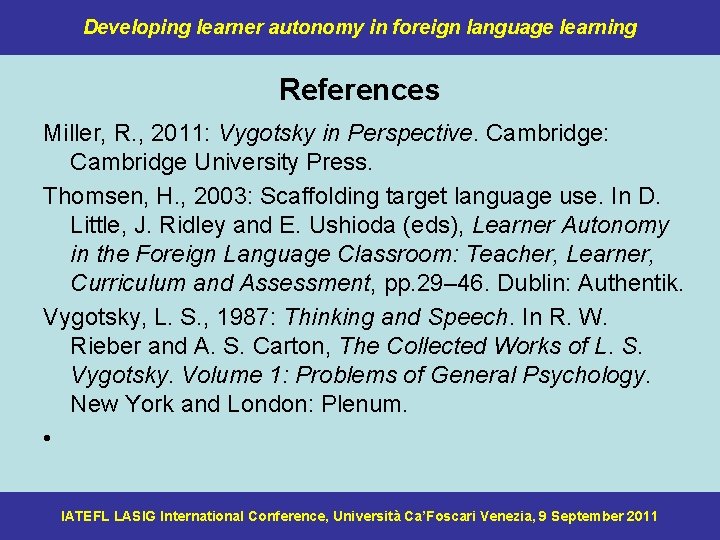 Developing learner autonomy in foreign language learning

References

Miller, R., 2011: Vygotsky in Perspective. Cambridge: Cambridge University Press.

Thomsen, H., 2003: Scaffolding target language use. In D. Little, J. Ridley and E. Ushioda (eds), Learner Autonomy in the Foreign Language Classroom: Teacher, Learner, Curriculum and Assessment, pp.29–46. Dublin: Authentik.

Vygotsky, L. S., 1987: Thinking and Speech. In R. W. Rieber and A. S. Carton, The Collected Works of L. S. Vygotsky. Volume 1: Problems of General Psychology. New York and London: Plenum.

•

IATEFL LASIG International Conference, Università Ca'Foscari Venezia, 9 September 2011